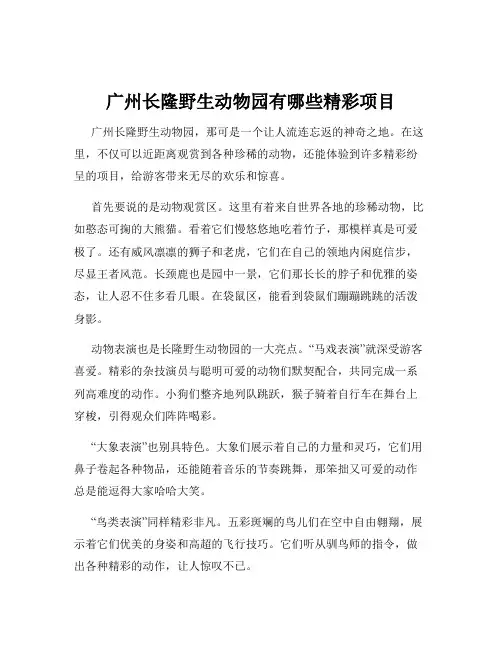 广州长隆野生动物园有哪些精彩项目

广州长隆野生动物园，那可是一个让人流连忘返的神奇之地。在这里，不仅可以近距离观赏到各种珍稀的动物，还能体验到许多精彩纷呈的项目，给游客带来无尽的欢乐和惊喜。

首先要说的是动物观赏区。这里有着来自世界各地的珍稀动物，比如憨态可掬的大熊猫。看着它们慢悠悠地吃着竹子，那模样真是可爱极了。还有威风凛凛的狮子和老虎，它们在自己的领地内闲庭信步，尽显王者风范。长颈鹿也是园中一景，它们那长长的脖子和优雅的姿态，让人忍不住多看几眼。在袋鼠区，能看到袋鼠们蹦蹦跳跳的活泼身影。

动物表演也是长隆野生动物园的一大亮点。“马戏表演”就深受游客喜爱。精彩的杂技演员与聪明可爱的动物们默契配合，共同完成一系列高难度的动作。小狗们整齐地列队跳跃，猴子骑着自行车在舞台上穿梭，引得观众们阵阵喝彩。

“大象表演”也别具特色。大象们展示着自己的力量和灵巧，它们用鼻子卷起各种物品，还能随着音乐的节奏跳舞，那笨拙又可爱的动作总是能逗得大家哈哈大笑。

“鸟类表演”同样精彩非凡。五彩斑斓的鸟儿们在空中自由翱翔，展示着它们优美的身姿和高超的飞行技巧。它们听从驯鸟师的指令，做出各种精彩的动作，让人惊叹不已。